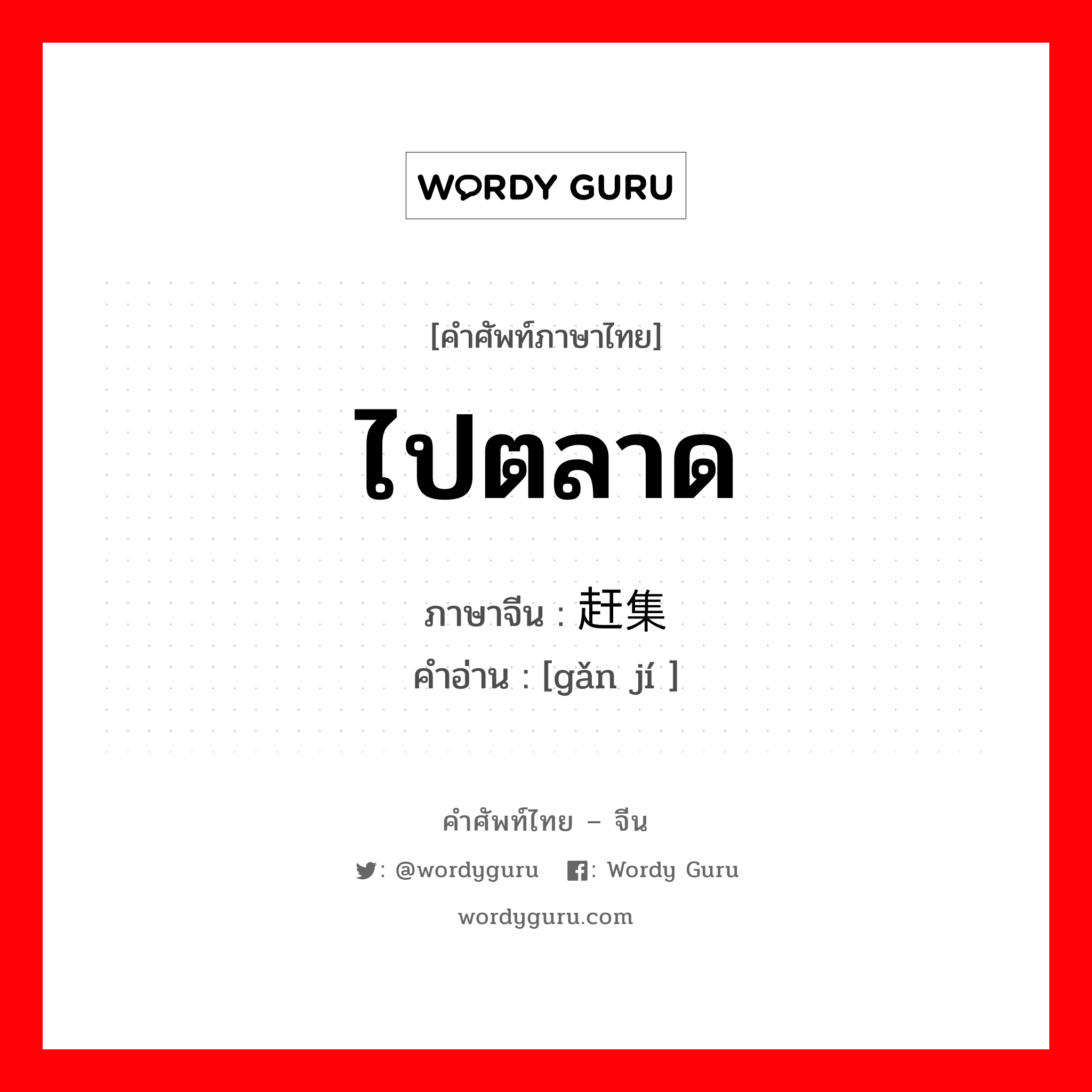 WORDY GURU

[คำศัพท์ภาษาไทย]

ไปตลาด

ภาษาจีน : 赶集
คำอ่าน : [gǎn jí ]

คำศัพท์ไทย – จีน

: @wordyguru : Wordy Guru

wordyguru.com